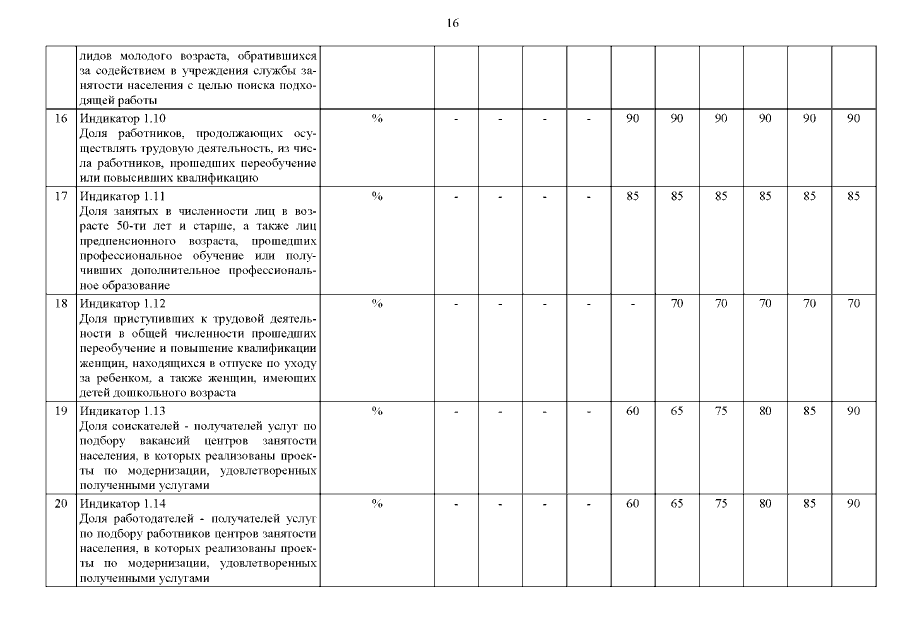 16

| | | | | | | | | | | | | |
|---|---|---|---|---|---|---|---|---|---|---|---|---|
| | лидов молодого возраста, обратившихся за содействием в учреждения службы занятости населения с целью поиска подходящей работы | | | | | | | | | | | |
| 16 | Индикатор 1.10 Доля работников, продолжающих осуществлять трудовую деятельность, из числа работников, прошедших переобучение или повысивших квалификацию | % | - | - | - | - | 90 | 90 | 90 | 90 | 90 | 90 |
| 17 | Индикатор 1.11 Доля занятых в численности лиц в возрасте 50-ти лет и старше, а также лиц предпенсионного возраста, прошедших профессиональное обучение или получивших дополнительное профессиональное образование | % | - | - | - | - | 85 | 85 | 85 | 85 | 85 | 85 |
| 18 | Индикатор 1.12 Доля приступивших к трудовой деятельности в общей численности прошедших переобучение и повышение квалификации женщин, находящихся в отпуске по уходу за ребенком, а также женщин, имеющих детей дошкольного возраста | % | - | - | - | - | - | 70 | 70 | 70 | 70 | 70 |
| 19 | Индикатор 1.13 Доля соискателей - получателей услуг по подбору вакансий центров занятости населения, в которых реализованы проекты по модернизации, удовлетворенных полученными услугами | % | - | - | - | - | 60 | 65 | 75 | 80 | 85 | 90 |
| 20 | Индикатор 1.14 Доля работодателей - получателей услуг по подбору работников центров занятости населения, в которых реализованы проекты по модернизации, удовлетворенных полученными услугами | % | - | - | - | - | 60 | 65 | 75 | 80 | 85 | 90 |